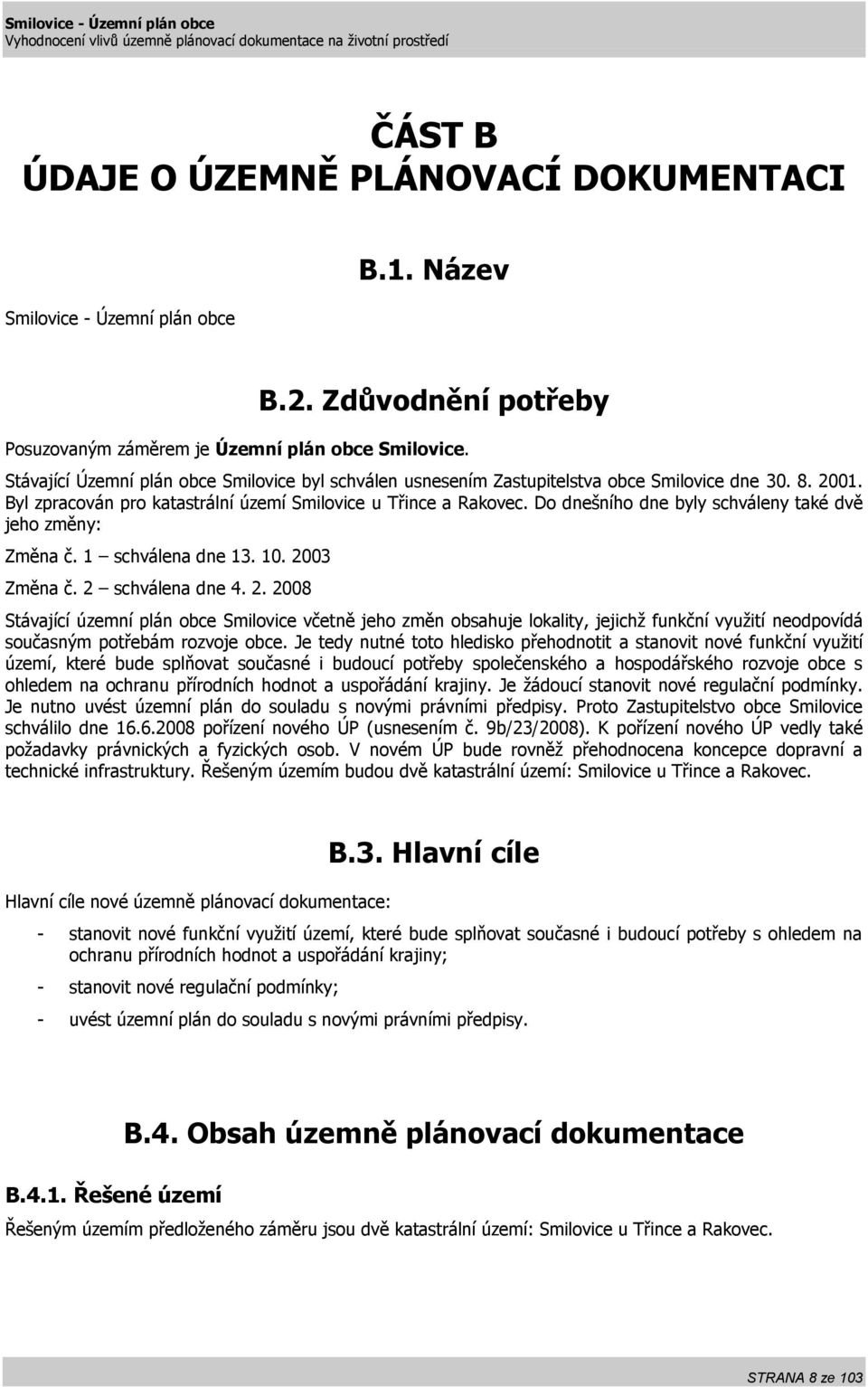 Smilovice - Územní plán obce
Vyhodnocení vlivů územně plánovací dokumentace na životní prostředí

ČÁST B
ÚDAJE O ÚZEMNĚ PLÁNOVACÍ DOKUMENTACI

B.1. Název

Smilovice - Územní plán obce

B.2. Zdůvodnění potřeby

Posuzovaným záměrem je Územní plán obce Smilovice.

Stávající Územní plán obce Smilovice byl schválen usnesením Zastupitelstva obce Smilovice dne 30. 8. 2001. Byl zpracován pro katastrální území Smilovice u Třince a Rakovec. Do dnešního dne byly schváleny také dvě jeho změny:

Změna č. 1 – schválena dne 13. 10. 2003

Změna č. 2 – schválena dne 4. 2. 2008

Stávající územní plán obce Smilovice včetně jeho změn obsahuje lokality, jejichž funkční využití neodpovídá současným potřebám rozvoje obce. Je tedy nutné toto hledisko přehodnotit a stanovit nové funkční využití území, které bude splňovat současné i budoucí potřeby společenského a hospodářského rozvoje obce s ohledem na ochranu přírodních hodnot a uspořádání krajiny. Je žádoucí stanovit nové regulační podmínky. Je nutno uvést územní plán do souladu s novými právními předpisy. Proto Zastupitelstvo obce Smilovice schválilo dne 16.6.2008 pořízení nového ÚP (usnesením č. 9b/23/2008). K pořízení nového ÚP vedly také požadavky právnických a fyzických osob. V novém ÚP bude rovněž přehodnocena koncepce dopravní a technické infrastruktury. Řešeným územím budou dvě katastrální území: Smilovice u Třince a Rakovec.

B.3. Hlavní cíle

Hlavní cíle nové územně plánovací dokumentace:

- stanovit nové funkční využití území, které bude splňovat současné i budoucí potřeby s ohledem na ochranu přírodních hodnot a uspořádání krajiny;
- stanovit nové regulační podmínky;
- uvést územní plán do souladu s novými právními předpisy.

B.4. Obsah územně plánovací dokumentace

B.4.1. Řešené území

Řešeným územím předloženého záměru jsou dvě katastrální území: Smilovice u Třince a Rakovec.

STRANA 8 ze 103